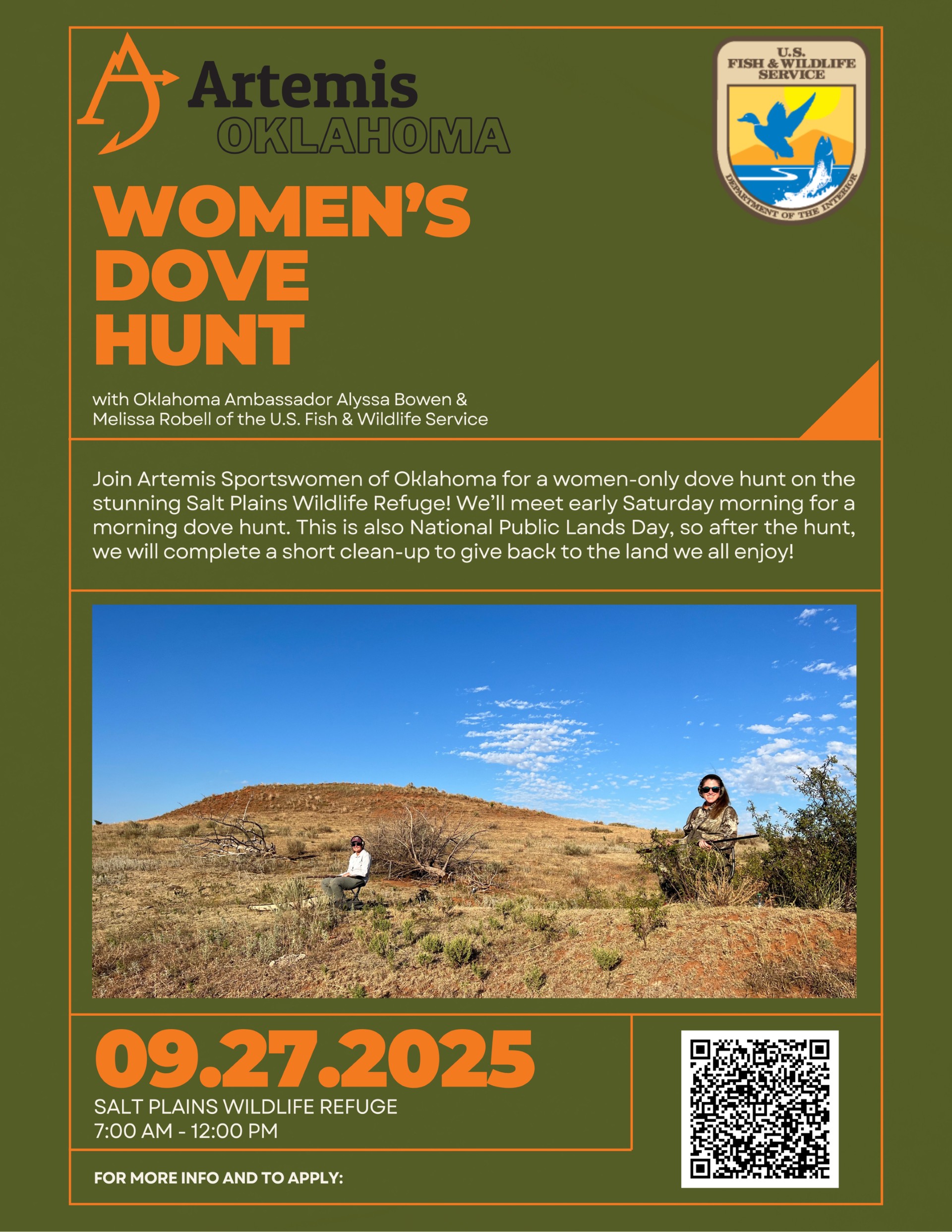 Artemis
OKLAHOMA

U.S. FISH & WILDLIFE SERVICE
DEPARTMENT OF THE INTERIOR

WOMEN'S DOVE HUNT

with Oklahoma Ambassador Alyssa Bowen & Melissa Robell of the U.S. Fish & Wildlife Service

Join Artemis Sportswomen of Oklahoma for a women-only dove hunt on the stunning Salt Plains Wildlife Refuge! We'll meet early Saturday morning for a morning dove hunt. This is also National Public Lands Day, so after the hunt, we will complete a short clean-up to give back to the land we all enjoy!

09.27.2025
SALT PLAINS WILDLIFE REFUGE
7:00 AM - 12:00 PM

FOR MORE INFO AND TO APPLY: